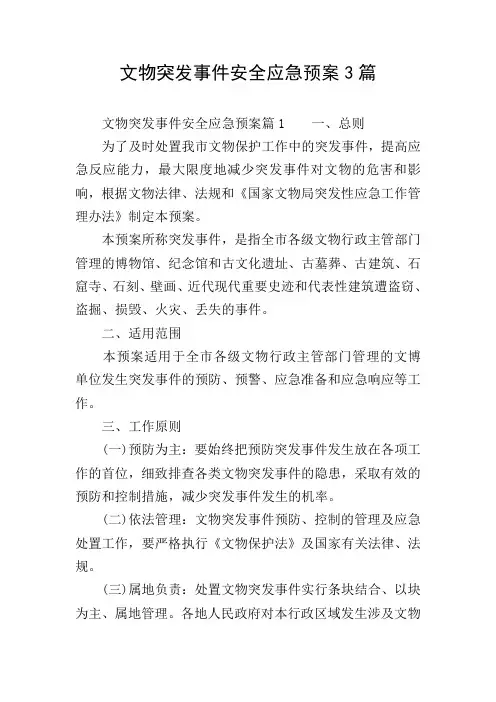 文物突发事件安全应急预案3篇

文物突发事件安全应急预案篇1　　一、总则

为了及时处置我市文物保护工作中的突发事件，提高应急反应能力，最大限度地减少突发事件对文物的危害和影响，根据文物法律、法规和《国家文物局突发性应急工作管理办法》制定本预案。

本预案所称突发事件，是指全市各级文物行政主管部门管理的博物馆、纪念馆和古文化遗址、古墓葬、古建筑、石窟寺、石刻、壁画、近代现代重要史迹和代表性建筑遭盗窃、盗掘、损毁、火灾、丢失的事件。

二、适用范围

本预案适用于全市各级文物行政主管部门管理的文博单位发生突发事件的预防、预警、应急准备和应急响应等工作。

三、工作原则

(一)预防为主：要始终把预防突发事件发生放在各项工作的首位，细致排查各类文物突发事件的隐患，采取有效的预防和控制措施，减少突发事件发生的机率。

(二)依法管理：文物突发事件预防、控制的管理及应急处置工作，要严格执行《文物保护法》及国家有关法律、法规。

(三)属地负责：处置文物突发事件实行条块结合、以块为主、属地管理。各地人民政府对本行政区域发生涉及文物